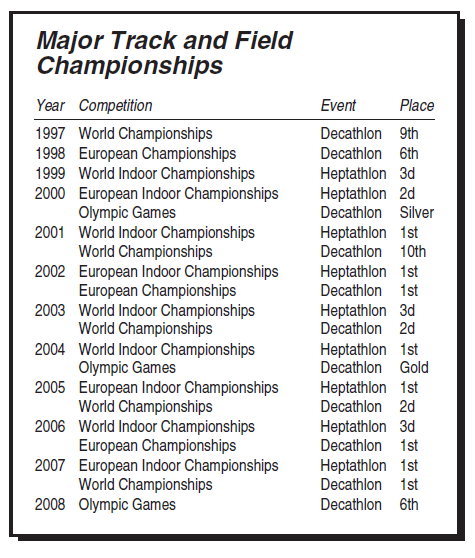 Major Track and Field Championships

| Year | Competition | Event | Place |
|---|---|---|---|
| 1997 | World Championships | Decathlon | 9th |
| 1998 | European Championships | Decathlon | 6th |
| 1999 | World Indoor Championships | Heptathlon | 3d |
| 2000 | European Indoor Championships | Heptathlon | 2d |
| | Olympic Games | Decathlon | Silver |
| 2001 | World Indoor Championships | Heptathlon | 1st |
| | World Championships | Decathlon | 10th |
| 2002 | European Indoor Championships | Heptathlon | 1st |
| | European Championships | Decathlon | 1st |
| 2003 | World Indoor Championships | Heptathlon | 3d |
| | World Championships | Decathlon | 2d |
| 2004 | World Indoor Championships | Heptathlon | 1st |
| | Olympic Games | Decathlon | Gold |
| 2005 | European Indoor Championships | Heptathlon | 1st |
| | World Championships | Decathlon | 2d |
| 2006 | World Indoor Championships | Heptathlon | 3d |
| | European Championships | Decathlon | 1st |
| 2007 | European Indoor Championships | Heptathlon | 1st |
| | World Championships | Decathlon | 1st |
| 2008 | Olympic Games | Decathlon | 6th |